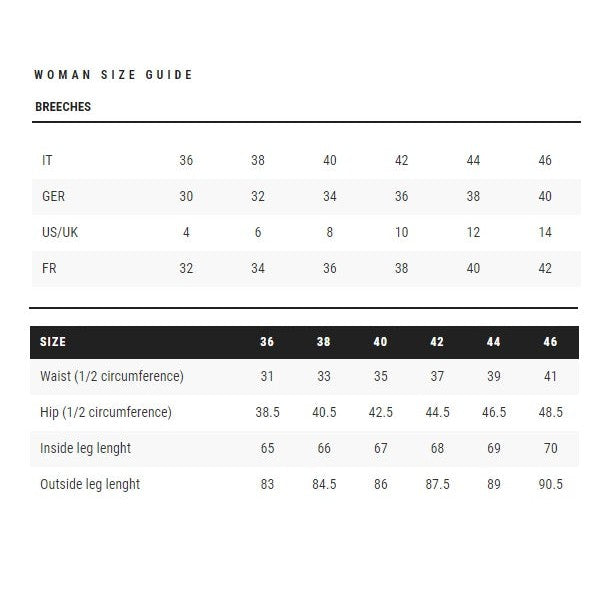 WOMAN SIZE GUIDE

BREECHES

| IT | 36 | 38 | 40 | 42 | 44 | 46 |
|---|---|---|---|---|---|---|
| GER | 30 | 32 | 34 | 36 | 38 | 40 |
| US/UK | 4 | 6 | 8 | 10 | 12 | 14 |
| FR | 32 | 34 | 36 | 38 | 40 | 42 |

| SIZE | 36 | 38 | 40 | 42 | 44 | 46 |
|---|---|---|---|---|---|---|
| Waist (1/2 circumference) | 31 | 33 | 35 | 37 | 39 | 41 |
| Hip (1/2 circumference) | 38.5 | 40.5 | 42.5 | 44.5 | 46.5 | 48.5 |
| Inside leg lenght | 65 | 66 | 67 | 68 | 69 | 70 |
| Outside leg lenght | 83 | 84.5 | 86 | 87.5 | 89 | 90.5 |